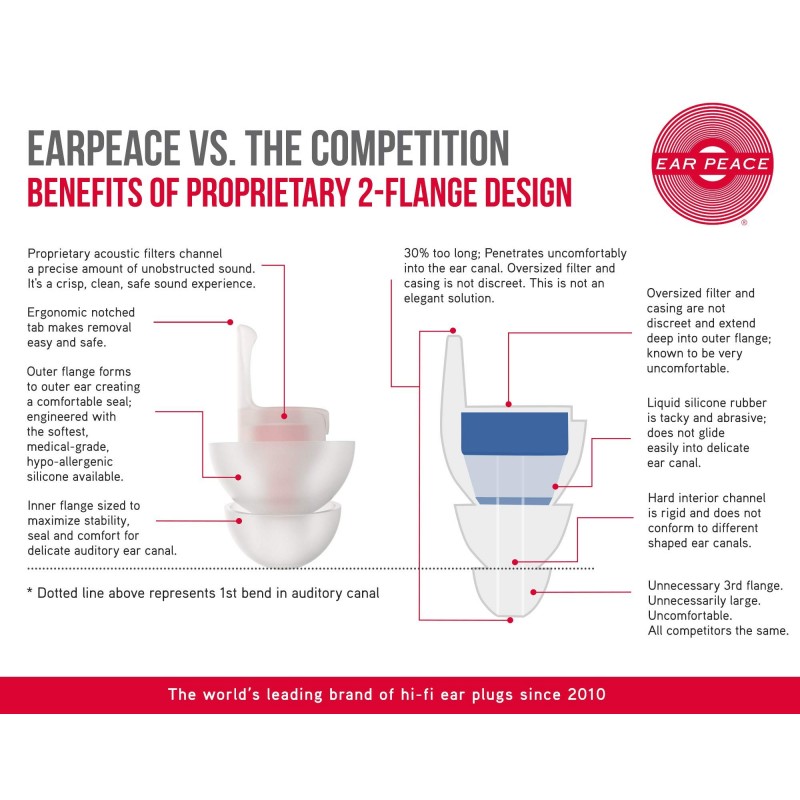 EARPEACE VS. THE COMPETITION
BENEFITS OF PROPRIETARY 2-FLANGE DESIGN

EAR PEACE ®

Proprietary acoustic filters channel a precise amount of unobstructed sound. It's a crisp, clean, safe sound experience.

Ergonomic notched tab makes removal easy and safe.

Outer flange forms to outer ear creating a comfortable seal; engineered with the softest, medical-grade, hypo-allergenic silicone available.

Inner flange sized to maximize stability, seal and comfort for delicate auditory ear canal.

* Dotted line above represents 1st bend in auditory canal

30% too long; Penetrates uncomfortably into the ear canal. Oversized filter and casing is not discreet. This is not an elegant solution.

Oversized filter and casing are not discreet and extend deep into outer flange; known to be very uncomfortable.

Liquid silicone rubber is tacky and abrasive; does not glide easily into delicate ear canal.

Hard interior channel is rigid and does not conform to different shaped ear canals.

Unnecessary 3rd flange. Unnecessarily large. Uncomfortable. All competitors the same.

The world's leading brand of hi-fi ear plugs since 2010